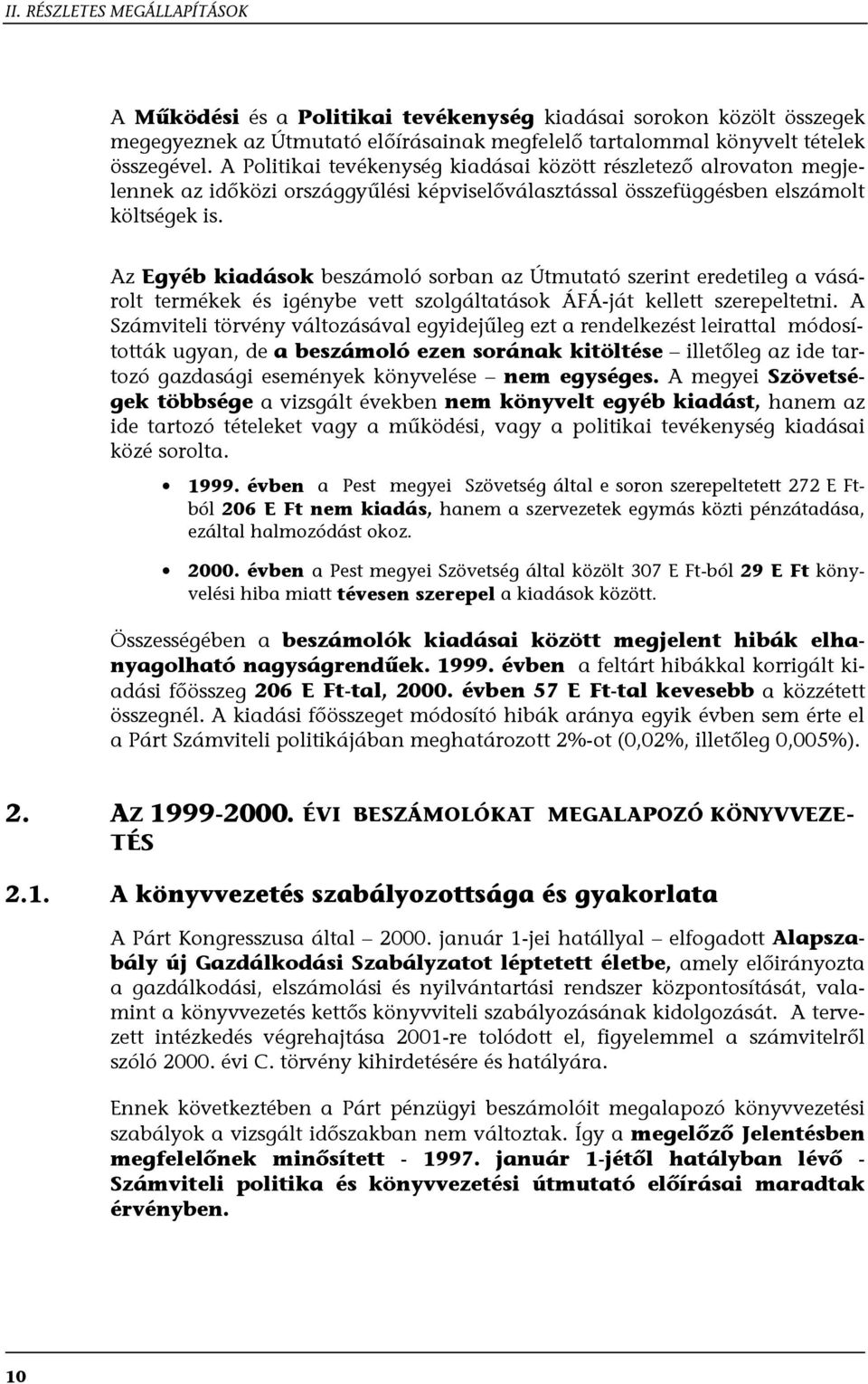 II. RÉSZLETES MEGÁLLAPÍTÁSOK

A Működési és a Politikai tevékenység kiadásai sorokon közölt összegek megegyeznek az Útmutató előírásainak megfelelő tartalommal könyvelt tételek összegével. A Politikai tevékenység kiadásai között részletező alrovaton megjelennek az időközi országgyűlési képviselőválasztással összefüggésben elszámolt költségek is.

Az Egyéb kiadások beszámoló sorban az Útmutató szerint eredetileg a vásárolt termékek és igénybe vett szolgáltatások ÁFÁ-ját kellett szerepeltetni. A Számviteli törvény változásával egyidejűleg ezt a rendelkezést leirattal módosították ugyan, de a beszámoló ezen sorának kitöltése – illetőleg az ide tartozó gazdasági események könyvelése – nem egységes. A megyei Szövetségek többsége a vizsgált években nem könyvelt egyéb kiadást, hanem az ide tartozó tételeket vagy a működési, vagy a politikai tevékenység kiadásai közé sorolta.

• 1999. évben a Pest megyei Szövetség által e soron szerepeltetett 272 E Ft-ból 206 E Ft nem kiadás, hanem a szervezetek egymás közti pénzátadása, ezáltal halmozódást okoz.

• 2000. évben a Pest megyei Szövetség által közölt 307 E Ft-ból 29 E Ft könyvelési hiba miatt tévesen szerepel a kiadások között.

Összességében a beszámolók kiadásai között megjelent hibák elhanyagolható nagyságrendűek. 1999. évben a feltárt hibákkal korrigált kiadási főösszeg 206 E Ft-tal, 2000. évben 57 E Ft-tal kevesebb a közzétett összegnél. A kiadási főösszeget módosító hibák aránya egyik évben sem érte el a Párt Számviteli politikájában meghatározott 2%-ot (0,02%, illetőleg 0,005%).

2. AZ 1999-2000. ÉVI BESZÁMOLÓKAT MEGALAPOZÓ KÖNYVVEZETÉS

2.1. A könyvvezetés szabályozottsága és gyakorlata

A Párt Kongresszusa által – 2000. január 1-jei hatállyal – elfogadott Alapszabály új Gazdálkodási Szabályzatot léptetett életbe, amely előirányozta a gazdálkodási, elszámolási és nyilvántartási rendszer központosítását, valamint a könyvvezetés kettős könyvviteli szabályozásának kidolgozását. A tervezett intézkedés végrehajtása 2001-re tolódott el, figyelemmel a számvitelről szóló 2000. évi C. törvény kihirdetésére és hatályára.

Ennek következtében a Párt pénzügyi beszámolóit megalapozó könyvvezetési szabályok a vizsgált időszakban nem változtak. Így a megelőző Jelentésben megfelelőnek minősített - 1997. január 1-jétől hatályban lévő - Számviteli politika és könyvvezetési útmutató előírásai maradtak érvényben.

10